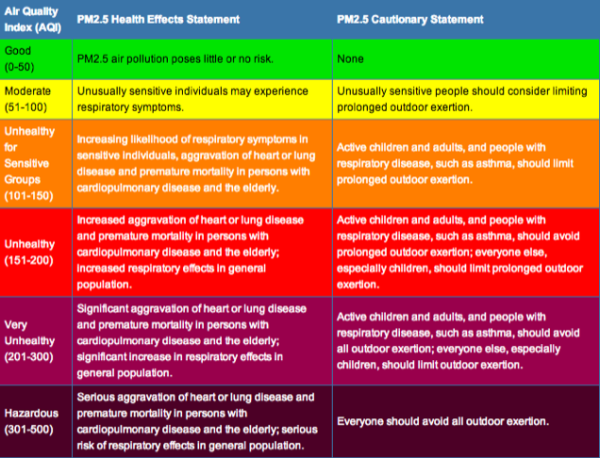 | Air Quality Index (AQI) | PM2.5 Health Effects Statement | PM2.5 Cautionary Statement |
|---|---|---|
| Good (0-50) | PM2.5 air pollution poses little or no risk. | None |
| Moderate (51-100) | Unusually sensitive individuals may experience respiratory symptoms. | Unusually sensitive people should consider limiting prolonged outdoor exertion. |
| Unhealthy for Sensitive Groups (101-150) | Increasing likelihood of respiratory symptoms in sensitive individuals, aggravation of heart or lung disease and premature mortality in persons with cardiopulmonary disease and the elderly. | Active children and adults, and people with respiratory disease, such as asthma, should limit prolonged outdoor exertion. |
| Unhealthy (151-200) | Increased aggravation of heart or lung disease and premature mortality in persons with cardiopulmonary disease and the elderly; increased respiratory effects in general population. | Active children and adults, and people with respiratory disease, such as asthma, should avoid prolonged outdoor exertion; everyone else, especially children, should limit prolonged outdoor exertion. |
| Very Unhealthy (201-300) | Significant aggravation of heart or lung disease and premature mortality in persons with cardiopulmonary disease and the elderly; significant increase in respiratory effects in general population. | Active children and adults, and people with respiratory disease, such as asthma, should avoid all outdoor exertion; everyone else, especially children, should limit outdoor exertion. |
| Hazardous (301-500) | Serious aggravation of heart or lung disease and premature mortality in persons with cardiopulmonary disease and the elderly; serious risk of respiratory effects in general population. | Everyone should avoid all outdoor exertion. |